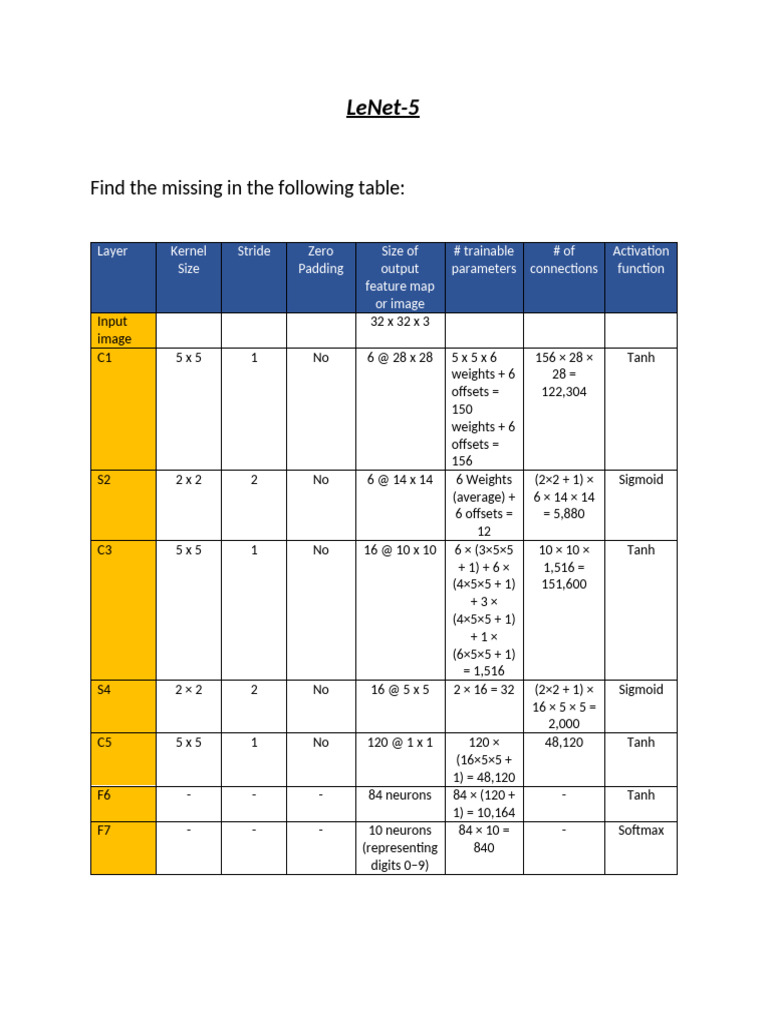 LeNet-5

Find the missing in the following table:

| Layer | Kernel Size | Stride | Zero Padding | Size of output feature map or image | # trainable parameters | # of connections | Activation function |
|---|---|---|---|---|---|---|---|
| Input image | | | | 32 x 32 x 3 | | | |
| C1 | 5 x 5 | 1 | No | 6 @ 28 x 28 | 5 x 5 x 6 weights + 6 offsets = 150 weights + 6 offsets = 156 | 156 × 28 × 28 = 122,304 | Tanh |
| S2 | 2 x 2 | 2 | No | 6 @ 14 x 14 | 6 Weights (average) + 6 offsets = 12 | (2×2 + 1) × 6 × 14 × 14 = 5,880 | Sigmoid |
| C3 | 5 x 5 | 1 | No | 16 @ 10 x 10 | 6 × (3×5×5 + 1) + 6 × (4×5×5 + 1) + 3 × (4×5×5 + 1) + 1 × (6×5×5 + 1) = 1,516 | 10 × 10 × 1,516 = 151,600 | Tanh |
| S4 | 2 × 2 | 2 | No | 16 @ 5 x 5 | 2 × 16 = 32 | (2×2 + 1) × 16 × 5 × 5 = 2,000 | Sigmoid |
| C5 | 5 x 5 | 1 | No | 120 @ 1 x 1 | 120 × (16×5×5 + 1) = 48,120 | 48,120 | Tanh |
| F6 | - | - | - | 84 neurons | 84 × (120 + 1) = 10,164 | - | Tanh |
| F7 | - | - | - | 10 neurons (representing digits 0–9) | 84 × 10 = 840 | - | Softmax |